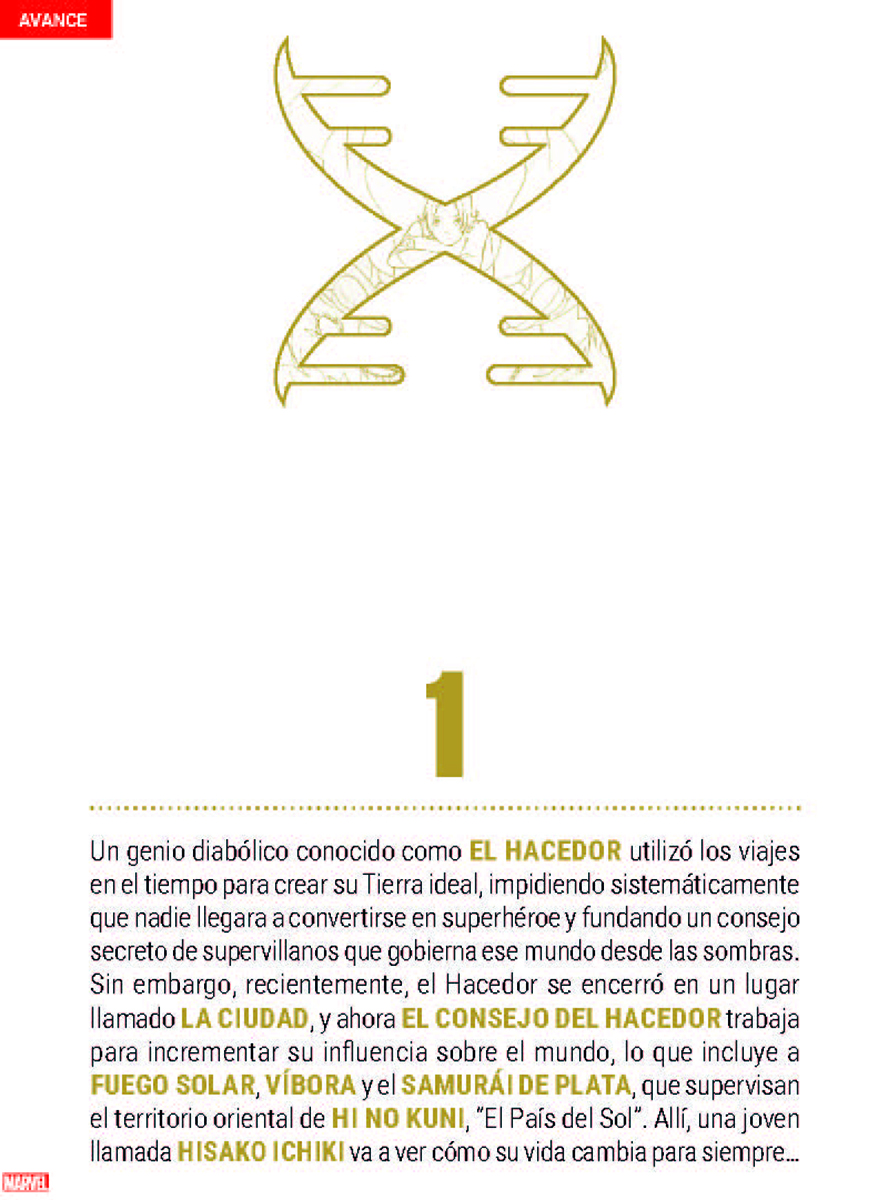 AVANCE

1

Un genio diabólico conocido como EL HACEDOR utilizó los viajes en el tiempo para crear su Tierra ideal, impidiendo sistemáticamente que nadie llegara a convertirse en superhéroe y fundando un consejo secreto de supervillanos que gobierna ese mundo desde las sombras. Sin embargo, recientemente, el Hacedor se encerró en un lugar llamado LA CIUDAD, y ahora EL CONSEJO DEL HACEDOR trabaja para incrementar su influencia sobre el mundo, lo que incluye a FUEGO SOLAR, VÍBORA y el SAMURÁI DE PLATA, que supervisan el territorio oriental de HI NO KUNI, "El País del Sol". Allí, una joven llamada HISAKO ICHIKI va a ver cómo su vida cambia para siempre...

MARVEL